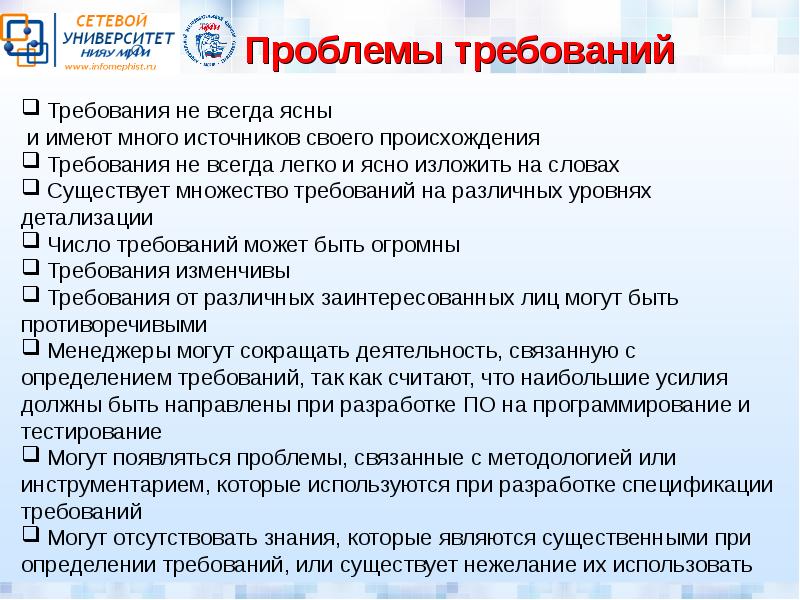 СЕТЕВОЙ УНИВЕРСИТЕТ НИЯУ МИФИ
www.infomephist.ru

Проблемы требований

❑ Требования не всегда ясны и имеют много источников своего происхождения
❑ Требования не всегда легко и ясно изложить на словах
❑ Существует множество требований на различных уровнях детализации
❑ Число требований может быть огромны
❑ Требования изменчивы
❑ Требования от различных заинтересованных лиц могут быть противоречивыми
❑ Менеджеры могут сокращать деятельность, связанную с определением требований, так как считают, что наибольшие усилия должны быть направлены при разработке ПО на программирование и тестирование
❑ Могут появляться проблемы, связанные с методологией или инструментарием, которые используются при разработке спецификации требований
❑ Могут отсутствовать знания, которые являются существенными при определении требований, или существует нежелание их использовать